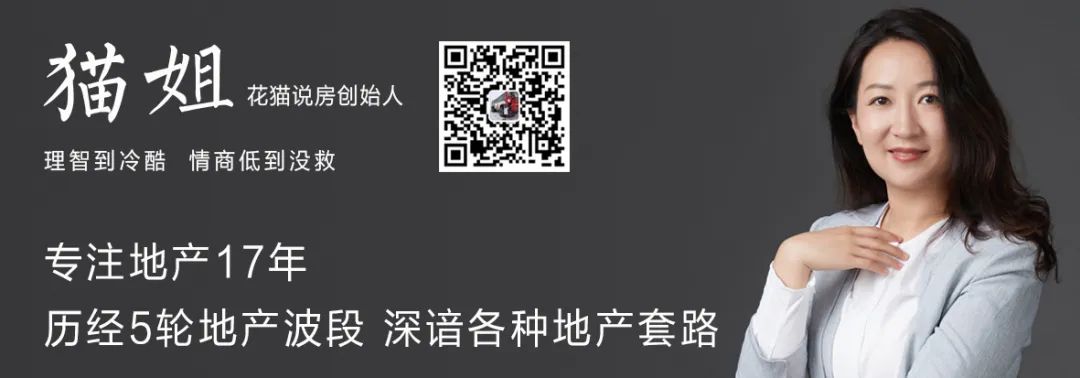 猫姐 花猫说房创始人

理智到冷酷 情商低到没救

专注地产17年

历经5轮地产波段 深谙各种地产套路